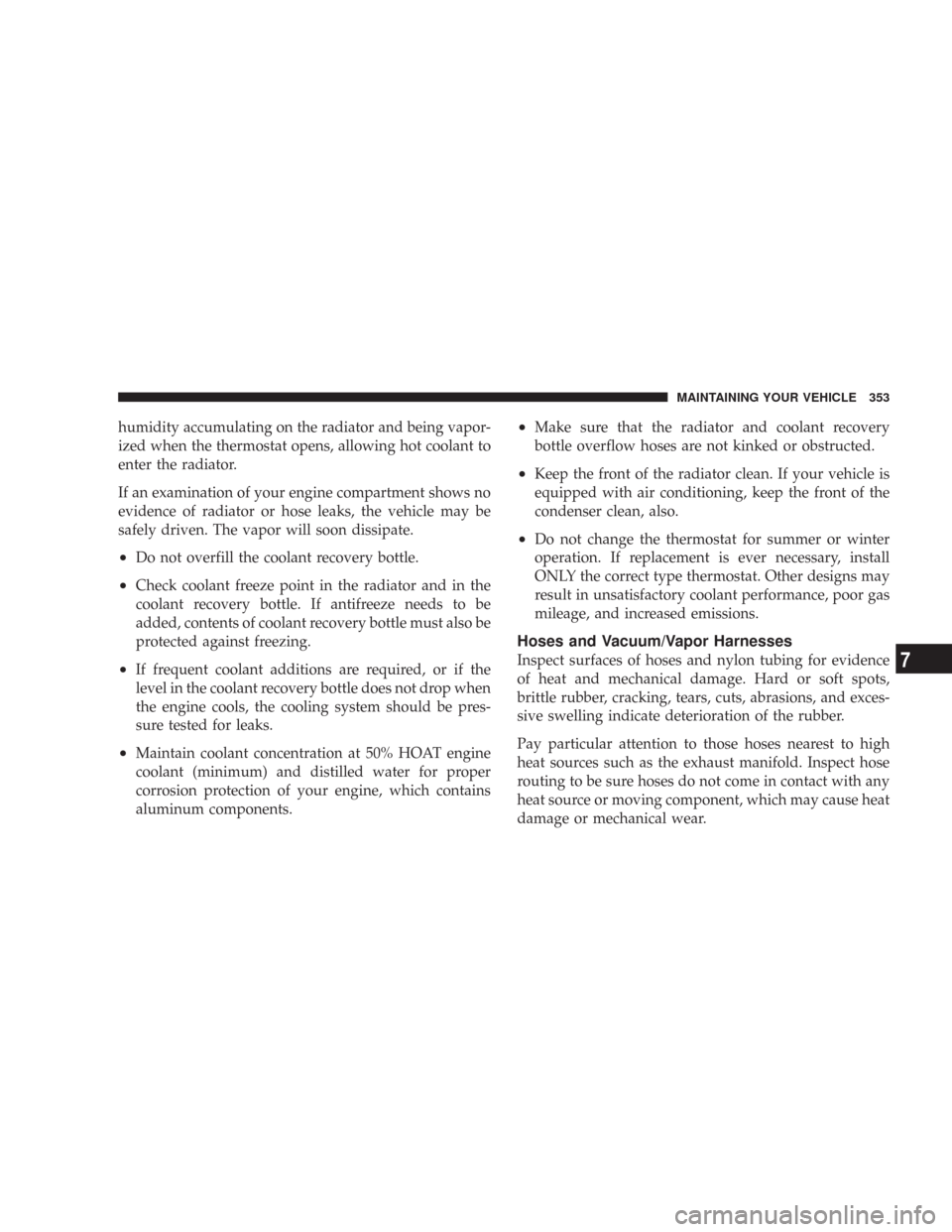 MAINTAINING YOUR VEHICLE 353

humidity accumulating on the radiator and being vaporized when the thermostat opens, allowing hot coolant to enter the radiator.

If an examination of your engine compartment shows no evidence of radiator or hose leaks, the vehicle may be safely driven. The vapor will soon dissipate.

• Do not overfill the coolant recovery bottle.

• Check coolant freeze point in the radiator and in the coolant recovery bottle. If antifreeze needs to be added, contents of coolant recovery bottle must also be protected against freezing.

• If frequent coolant additions are required, or if the level in the coolant recovery bottle does not drop when the engine cools, the cooling system should be pressure tested for leaks.

• Maintain coolant concentration at 50% HOAT engine coolant (minimum) and distilled water for proper corrosion protection of your engine, which contains aluminum components.

• Make sure that the radiator and coolant recovery bottle overflow hoses are not kinked or obstructed.

• Keep the front of the radiator clean. If your vehicle is equipped with air conditioning, keep the front of the condenser clean, also.

• Do not change the thermostat for summer or winter operation. If replacement is ever necessary, install ONLY the correct type thermostat. Other designs may result in unsatisfactory coolant performance, poor gas mileage, and increased emissions.

Hoses and Vacuum/Vapor Harnesses

Inspect surfaces of hoses and nylon tubing for evidence of heat and mechanical damage. Hard or soft spots, brittle rubber, cracking, tears, cuts, abrasions, and excessive swelling indicate deterioration of the rubber.

Pay particular attention to those hoses nearest to high heat sources such as the exhaust manifold. Inspect hose routing to be sure hoses do not come in contact with any heat source or moving component, which may cause heat damage or mechanical wear.

7

carmanualsonline.info